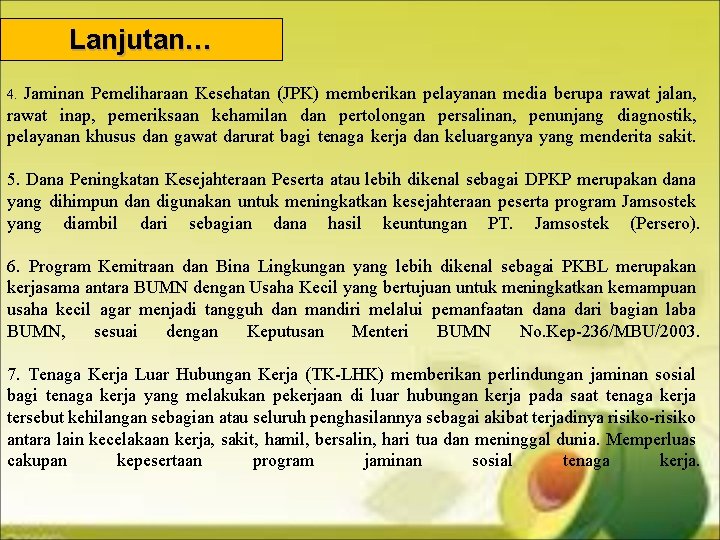 Lanjutan…

4. Jaminan Pemeliharaan Kesehatan (JPK) memberikan pelayanan media berupa rawat jalan, rawat inap, pemeriksaan kehamilan dan pertolongan persalinan, penunjang diagnostik, pelayanan khusus dan gawat darurat bagi tenaga kerja dan keluarganya yang menderita sakit.

5. Dana Peningkatan Kesejahteraan Peserta atau lebih dikenal sebagai DPKP merupakan dana yang dihimpun dan digunakan untuk meningkatkan kesejahteraan peserta program Jamsostek yang diambil dari sebagian dana hasil keuntungan PT. Jamsostek (Persero).

6. Program Kemitraan dan Bina Lingkungan yang lebih dikenal sebagai PKBL merupakan kerjasama antara BUMN dengan Usaha Kecil yang bertujuan untuk meningkatkan kemampuan usaha kecil agar menjadi tangguh dan mandiri melalui pemanfaatan dana dari bagian laba BUMN, sesuai dengan Keputusan Menteri BUMN No.Kep-236/MBU/2003.

7. Tenaga Kerja Luar Hubungan Kerja (TK-LHK) memberikan perlindungan jaminan sosial bagi tenaga kerja yang melakukan pekerjaan di luar hubungan kerja pada saat tenaga kerja tersebut kehilangan sebagian atau seluruh penghasilannya sebagai akibat terjadinya risiko-risiko antara lain kecelakaan kerja, sakit, hamil, bersalin, hari tua dan meninggal dunia. Memperluas cakupan kepesertaan program jaminan sosial tenaga kerja.